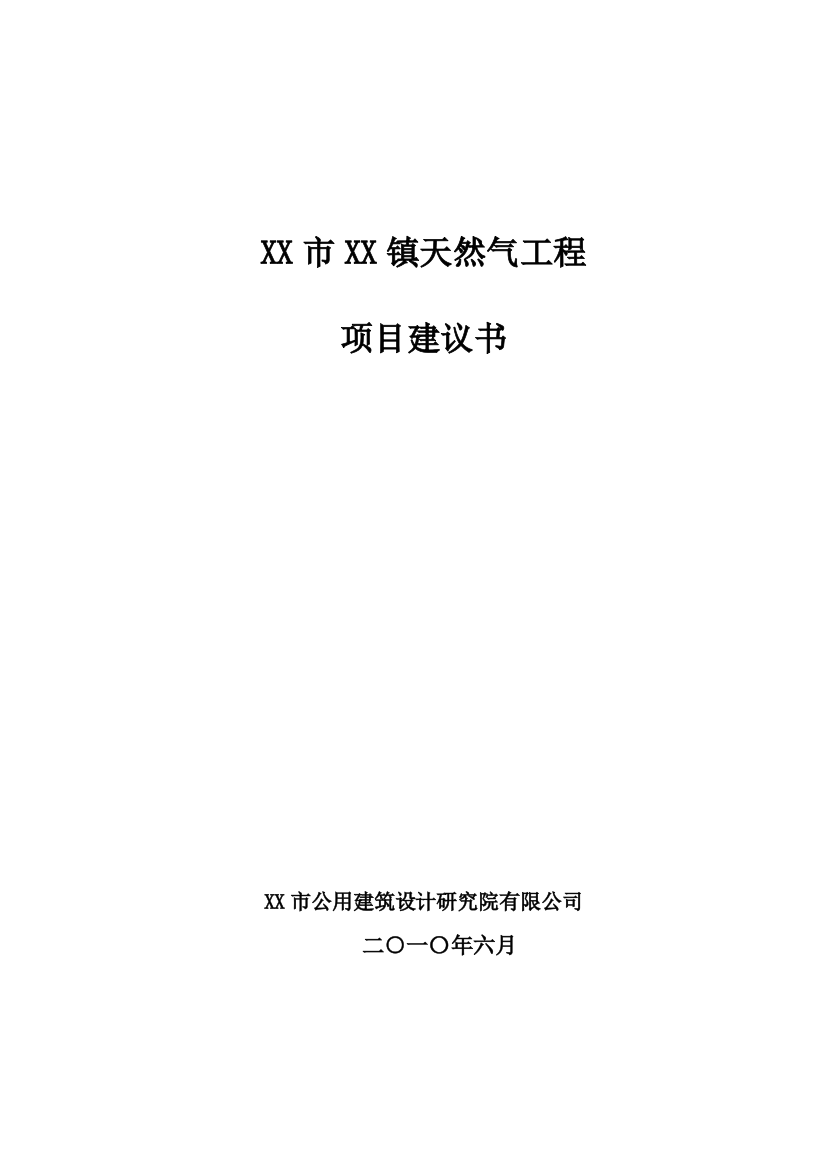 XX 市 XX 镇天然气工程

项目建议书

XX 市公用建筑设计研究院有限公司

二〇一〇年六月